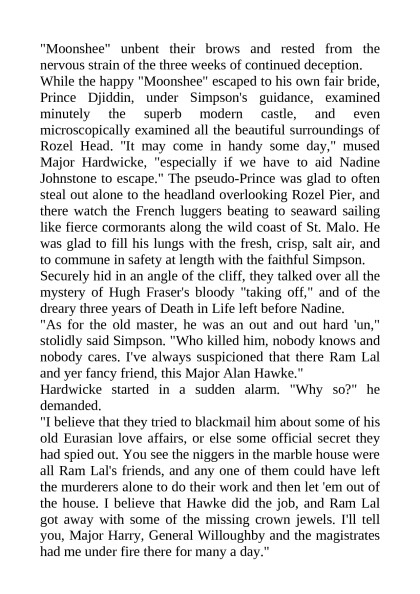 "Moonshee" unbent their brows and rested from the nervous strain of the three weeks of continued deception.
While the happy "Moonshee" escaped to his own fair bride, Prince Djiddin, under Simpson's guidance, examined minutely the superb modern castle, and even microscopically examined all the beautiful surroundings of Rozel Head. "It may come in handy some day," mused Major Hardwicke, "especially if we have to aid Nadine Johnstone to escape." The pseudo-Prince was glad to often steal out alone to the headland overlooking Rozel Pier, and there watch the French luggers beating to seaward sailing like fierce cormorants along the wild coast of St. Malo. He was glad to fill his lungs with the fresh, crisp, salt air, and to commune in safety at length with the faithful Simpson.
Securely hid in an angle of the cliff, they talked over all the mystery of Hugh Fraser's bloody "taking off," and of the dreary three years of Death in Life left before Nadine.
"As for the old master, he was an out and out hard 'un," stolidly said Simpson. "Who killed him, nobody knows and nobody cares. I've always suspicioned that there Ram Lal and yer fancy friend, this Major Alan Hawke."
Hardwicke started in a sudden alarm. "Why so?" he demanded.
"I believe that they tried to blackmail him about some of his old Eurasian love affairs, or else some official secret they had spied out. You see the niggers in the marble house were all Ram Lal's friends, and any one of them could have left the murderers alone to do their work and then let 'em out of the house. I believe that Hawke did the job, and Ram Lal got away with some of the missing crown jewels. I'll tell you, Major Harry, General Willoughby and the magistrates had me under fire there for many a day."